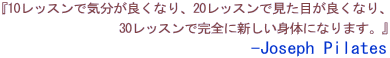 『10レッスンで気分が良くなり、20レッスンで見た目が良くなり、30レッスンで完全に新しい身体になります。』
-Joseph Pilates